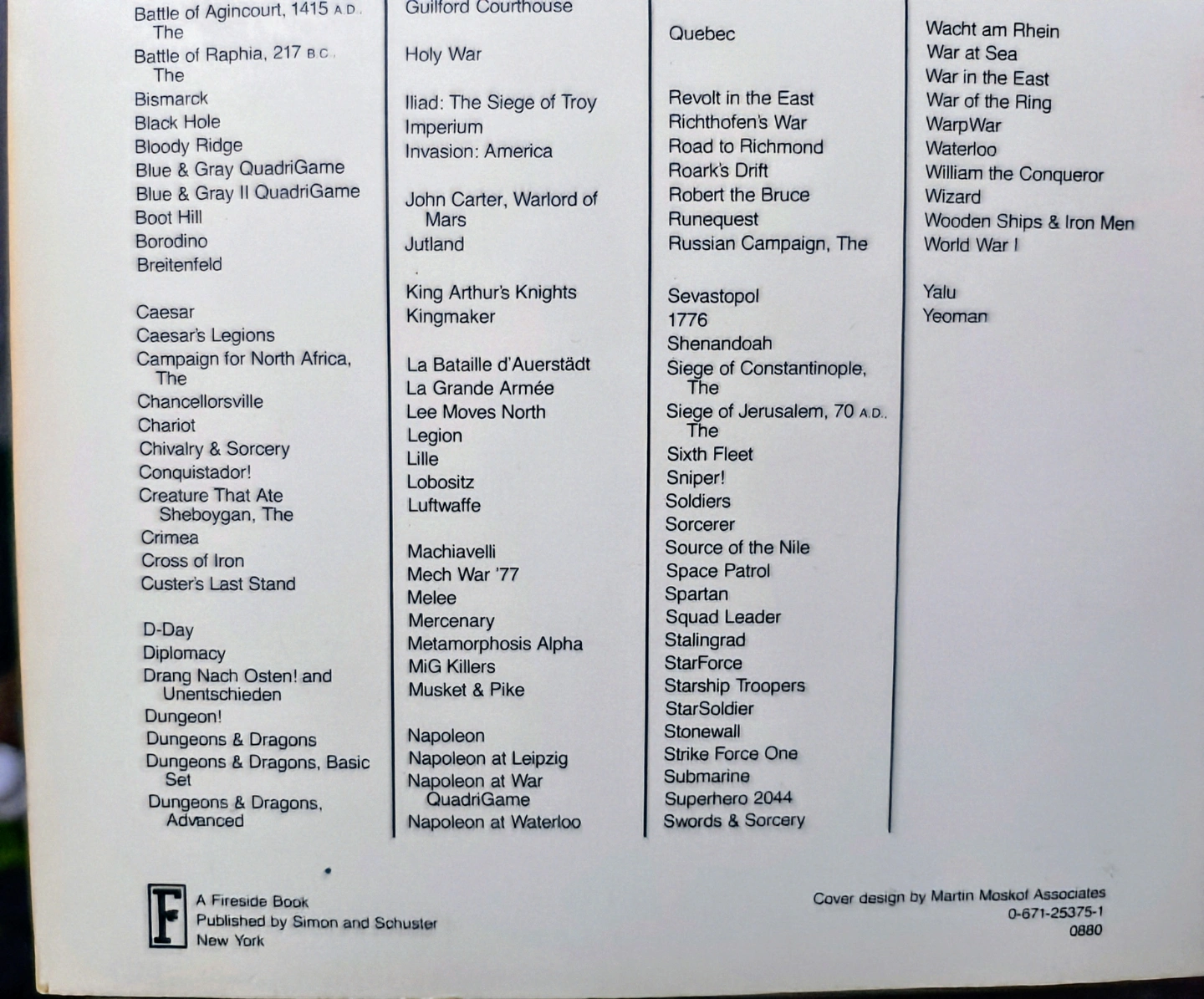 Battle of Agincourt, 1415 A.D., The
Battle of Raphia, 217 B.C., The
Bismarck
Black Hole
Bloody Ridge
Blue & Gray QuadriGame
Blue & Gray II QuadriGame
Boot Hill
Borodino
Breitenfeld

Caesar
Caesar's Legions
Campaign for North Africa, The
Chancellorsville
Chariot
Chivalry & Sorcery
Conquistador!
Creature That Ate Sheboygan, The
Crimea
Cross of Iron
Custer's Last Stand

D-Day
Diplomacy
Drang Nach Osten! and Unentschieden
Dungeon!
Dungeons & Dragons
Dungeons & Dragons, Basic Set
Dungeons & Dragons, Advanced

Guilford Courthouse

Holy War

Iliad: The Siege of Troy
Imperium
Invasion: America

John Carter, Warlord of Mars
Jutland

King Arthur's Knights
Kingmaker

La Bataille d'Auerstädt
La Grande Armée
Lee Moves North
Legion
Lille
Lobositz
Luftwaffe

Machiavelli
Mech War '77
Melee
Mercenary
Metamorphosis Alpha
MiG Killers
Musket & Pike

Napoleon
Napoleon at Leipzig
Napoleon at War QuadriGame
Napoleon at Waterloo

Quebec

Revolt in the East
Richthofen's War
Road to Richmond
Roark's Drift
Robert the Bruce
Runequest
Russian Campaign, The

Sevastopol
1776
Shenandoah
Siege of Constantinople, The
Siege of Jerusalem, 70 A.D., The
Sixth Fleet
Sniper!
Soldiers
Sorcerer
Source of the Nile
Space Patrol
Spartan
Squad Leader
Stalingrad
StarForce
Starship Troopers
StarSoldier
Stonewall
Strike Force One
Submarine
Superhero 2044
Swords & Sorcery

Wacht am Rhein
War at Sea
War in the East
War of the Ring
WarpWar
Waterloo
William the Conqueror
Wizard
Wooden Ships & Iron Men
World War I

Yalu
Yeoman

F
A Fireside Book
Published by Simon and Schuster
New York

Cover design by Martin Moskof Associates
0-671-25375-1
0880